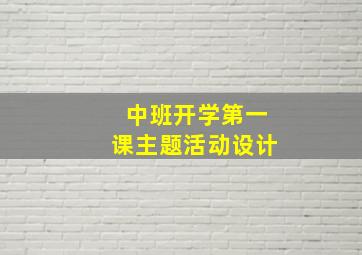 中班开学第一课主题活动设计